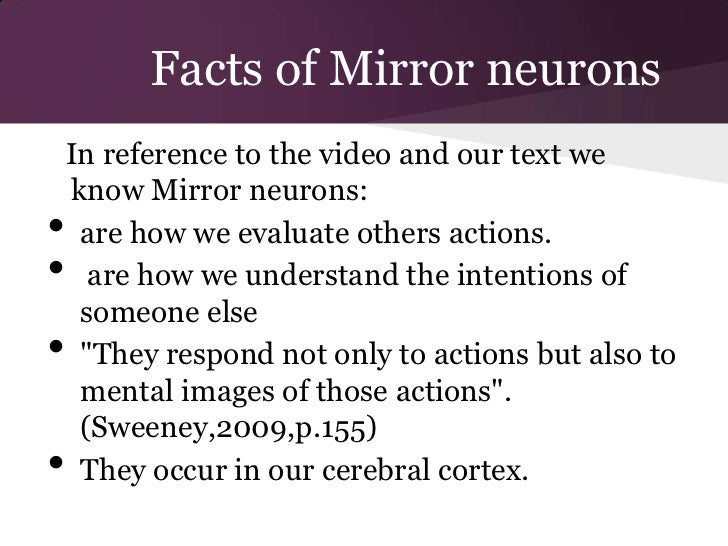 Facts of Mirror neurons

In reference to the video and our text we know Mirror neurons:

• are how we evaluate others actions.
• are how we understand the intentions of someone else
• "They respond not only to actions but also to mental images of those actions". (Sweeney,2009,p.155)
• They occur in our cerebral cortex.